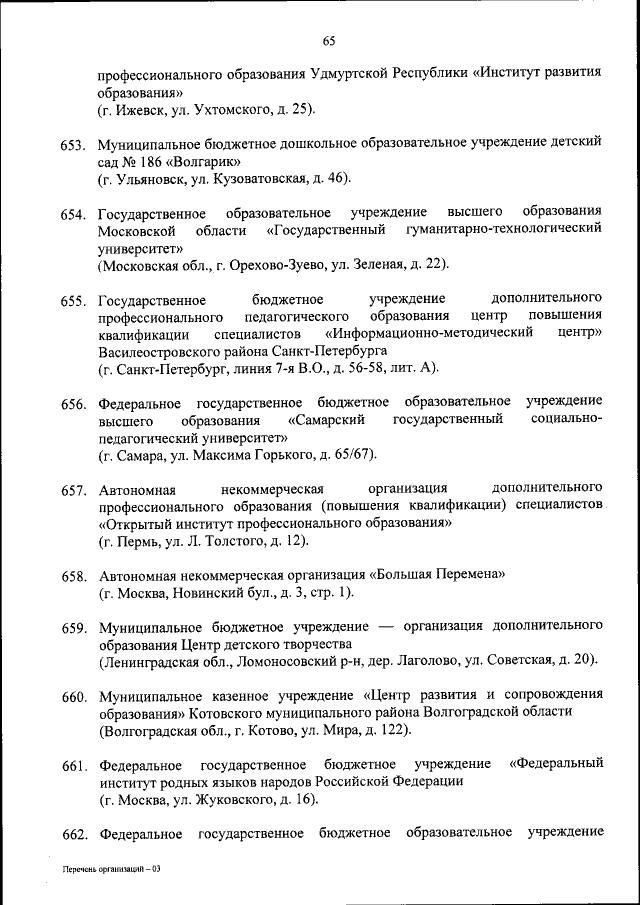 65

профессионального образования Удмуртской Республики «Институт развития образования»
(г. Ижевск, ул. Ухтомского, д. 25).

653. Муниципальное бюджетное дошкольное образовательное учреждение детский сад № 186 «Волгарик»
(г. Ульяновск, ул. Кузоватовская, д. 46).

654. Государственное образовательное учреждение высшего образования Московской области «Государственный гуманитарно-технологический университет»
(Московская обл., г. Орехово-Зуево, ул. Зеленая, д. 22).

655. Государственное бюджетное учреждение дополнительного профессионального педагогического образования центр повышения квалификации специалистов «Информационно-методический центр» Василеостровского района Санкт-Петербурга
(г. Санкт-Петербург, линия 7-я В.О., д. 56-58, лит. А).

656. Федеральное государственное бюджетное образовательное учреждение высшего образования «Самарский государственный социально-педагогический университет»
(г. Самара, ул. Максима Горького, д. 65/67).

657. Автономная некоммерческая организация дополнительного профессионального образования (повышения квалификации) специалистов «Открытый институт профессионального образования»
(г. Пермь, ул. Л. Толстого, д. 12).

658. Автономная некоммерческая организация «Большая Перемена»
(г. Москва, Новинский бул., д. 3, стр. 1).

659. Муниципальное бюджетное учреждение — организация дополнительного образования Центр детского творчества
(Ленинградская обл., Ломоносовский р-н, дер. Лаголово, ул. Советская, д. 20).

660. Муниципальное казенное учреждение «Центр развития и сопровождения образования» Котовского муниципального района Волгоградской области
(Волгоградская обл., г. Котово, ул. Мира, д. 122).

661. Федеральное государственное бюджетное учреждение «Федеральный институт родных языков народов Российской Федерации
(г. Москва, ул. Жуковского, д. 16).

662. Федеральное государственное бюджетное образовательное учреждение

Перечень организаций – 03